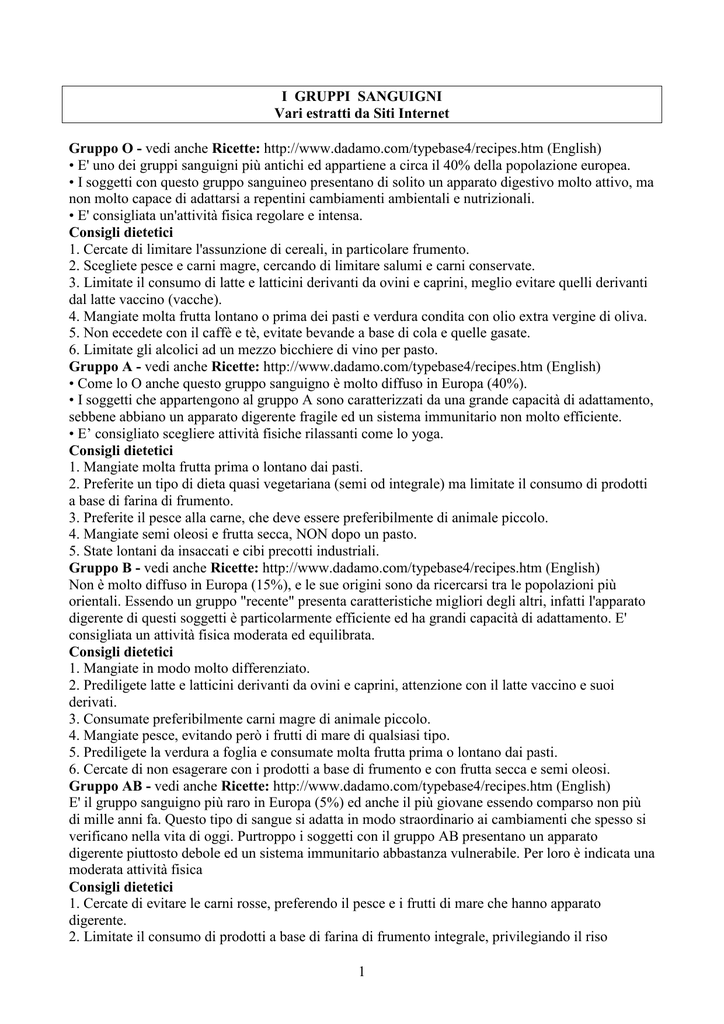 I GRUPPI SANGUIGNI
Vari estratti da Siti Internet

Gruppo O - vedi anche Ricette: http://www.dadamo.com/typebase4/recipes.htm (English)
• E' uno dei gruppi sanguigni più antichi ed appartiene a circa il 40% della popolazione europea.
• I soggetti con questo gruppo sanguineo presentano di solito un apparato digestivo molto attivo, ma non molto capace di adattarsi a repentini cambiamenti ambientali e nutrizionali.
• E' consigliata un'attività fisica regolare e intensa.
Consigli dietetici
1. Cercate di limitare l'assunzione di cereali, in particolare frumento.
2. Scegliete pesce e carni magre, cercando di limitare salumi e carni conservate.
3. Limitate il consumo di latte e latticini derivanti da ovini e caprini, meglio evitare quelli derivanti dal latte vaccino (vacche).
4. Mangiate molta frutta lontano o prima dei pasti e verdura condita con olio extra vergine di oliva.
5. Non eccedete con il caffè e tè, evitate bevande a base di cola e quelle gasate.
6. Limitate gli alcolici ad un mezzo bicchiere di vino per pasto.
Gruppo A - vedi anche Ricette: http://www.dadamo.com/typebase4/recipes.htm (English)
• Come lo O anche questo gruppo sanguigno è molto diffuso in Europa (40%).
• I soggetti che appartengono al gruppo A sono caratterizzati da una grande capacità di adattamento, sebbene abbiano un apparato digerente fragile ed un sistema immunitario non molto efficiente.
• E' consigliato scegliere attività fisiche rilassanti come lo yoga.
Consigli dietetici
1. Mangiate molta frutta prima o lontano dai pasti.
2. Preferite un tipo di dieta quasi vegetariana (semi od integrale) ma limitate il consumo di prodotti a base di farina di frumento.
3. Preferite il pesce alla carne, che deve essere preferibilmente di animale piccolo.
4. Mangiate semi oleosi e frutta secca, NON dopo un pasto.
5. State lontani da insaccati e cibi precotti industriali.
Gruppo B - vedi anche Ricette: http://www.dadamo.com/typebase4/recipes.htm (English)
Non è molto diffuso in Europa (15%), e le sue origini sono da ricercarsi tra le popolazioni più orientali. Essendo un gruppo "recente" presenta caratteristiche migliori degli altri, infatti l'apparato digerente di questi soggetti è particolarmente efficiente ed ha grandi capacità di adattamento. E' consigliata un attività fisica moderata ed equilibrata.
Consigli dietetici
1. Mangiate in modo molto differenziato.
2. Prediligete latte e latticini derivanti da ovini e caprini, attenzione con il latte vaccino e suoi derivati.
3. Consumate preferibilmente carni magre di animale piccolo.
4. Mangiate pesce, evitando però i frutti di mare di qualsiasi tipo.
5. Prediligete la verdura a foglia e consumate molta frutta prima o lontano dai pasti.
6. Cercate di non esagerare con i prodotti a base di frumento e con frutta secca e semi oleosi.
Gruppo AB - vedi anche Ricette: http://www.dadamo.com/typebase4/recipes.htm (English)
E' il gruppo sanguigno più raro in Europa (5%) ed anche il più giovane essendo comparso non più di mille anni fa. Questo tipo di sangue si adatta in modo straordinario ai cambiamenti che spesso si verificano nella vita di oggi. Purtroppo i soggetti con il gruppo AB presentano un apparato digerente piuttosto debole ed un sistema immunitario abbastanza vulnerabile. Per loro è indicata una moderata attività fisica
Consigli dietetici
1. Cercate di evitare le carni rosse, preferendo il pesce e i frutti di mare che hanno apparato digerente.
2. Limitate il consumo di prodotti a base di farina di frumento integrale, privilegiando il riso

1